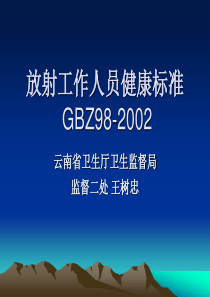 放射工作人员健康标准
GBZ98-2002

云南省卫生厅卫生监督局
监督二处 王树忠